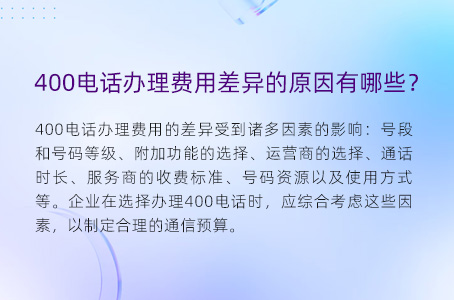 400电话办理费用差异的原因有哪些？

400电话办理费用的差异受到诸多因素的影响：号段和号码等级、附加功能的选择、运营商的选择、通话时长、服务商的收费标准、号码资源以及使用方式等。企业在选择办理400电话时，应综合考虑这些因素，以制定合理的通信预算。